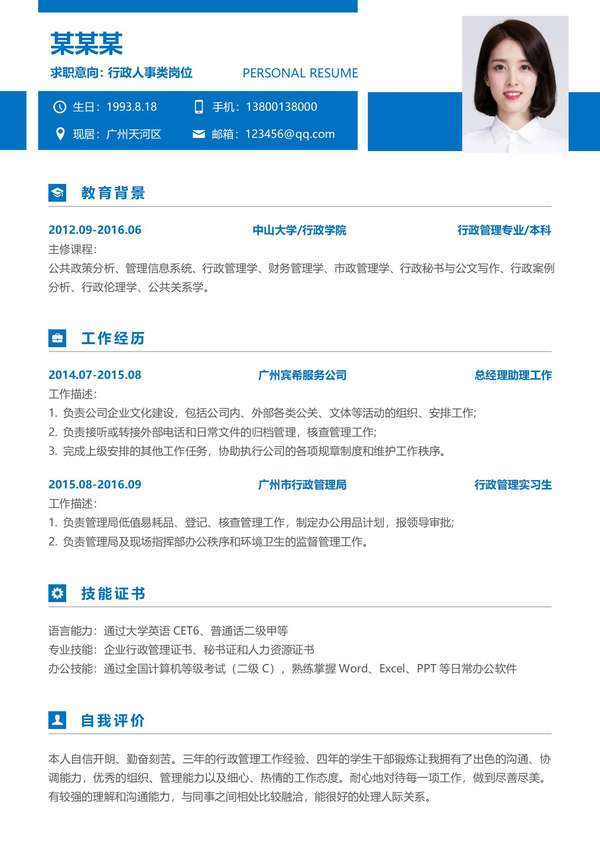 某某某

求职意向：行政人事类岗位

PERSONAL RESUME

生日：1993.8.18

手机：13800138000

现居：广州天河区

邮箱：123456@qq.com

教育背景

2012.09-2016.06　　中山大学/行政学院　　行政管理专业/本科

主修课程：

公共政策分析、管理信息系统、行政管理学、财务管理学、市政管理学、行政秘书与公文写作、行政案例分析、行政伦理学、公共关系学。

工作经历

2014.07-2015.08　　广州宾希服务公司　　总经理助理工作

工作描述：

1. 负责公司企业文化建设，包括公司内、外部各类公关、文体等活动的组织、安排工作;

2. 负责接听或转接外部电话和日常文件的归档管理，核查管理工作;

3. 完成上级安排的其他工作任务，协助执行公司的各项规章制度和维护工作秩序。

2015.08-2016.09　　广州市行政管理局　　行政管理实习生

工作描述：

1. 负责管理局低值易耗品、登记、核查管理工作，制定办公用品计划，报领导审批;

2. 负责管理局及现场指挥部办公秩序和环境卫生的监督管理工作。

技能证书

语言能力：通过大学英语 CET6、普通话二级甲等

专业技能：企业行政管理证书、秘书证和人力资源证书

办公技能：通过全国计算机等级考试（二级 C），熟练掌握 Word、Excel、PPT 等日常办公软件

自我评价

本人自信开朗、勤奋刻苦。三年的行政管理工作经验、四年的学生干部锻炼让我拥有了出色的沟通、协调能力，优秀的组织、管理能力以及细心、热情的工作态度。耐心地对待每一项工作，做到尽善尽美。有较强的理解和沟通能力，与同事之间相处比较融洽，能很好的处理人际关系。